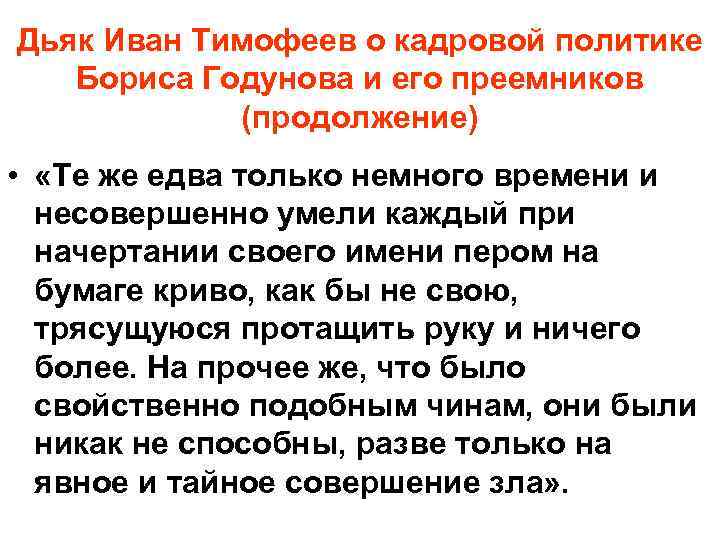 Дьяк Иван Тимофеев о кадровой политике Бориса Годунова и его преемников (продолжение)

• «Те же едва только немного времени и несовершенно умели каждый при начертании своего имени пером на бумаге криво, как бы не свою, трясущуюся протащить руку и ничего более. На прочее же, что было свойственно подобным чинам, они были никак не способны, разве только на явное и тайное совершение зла».